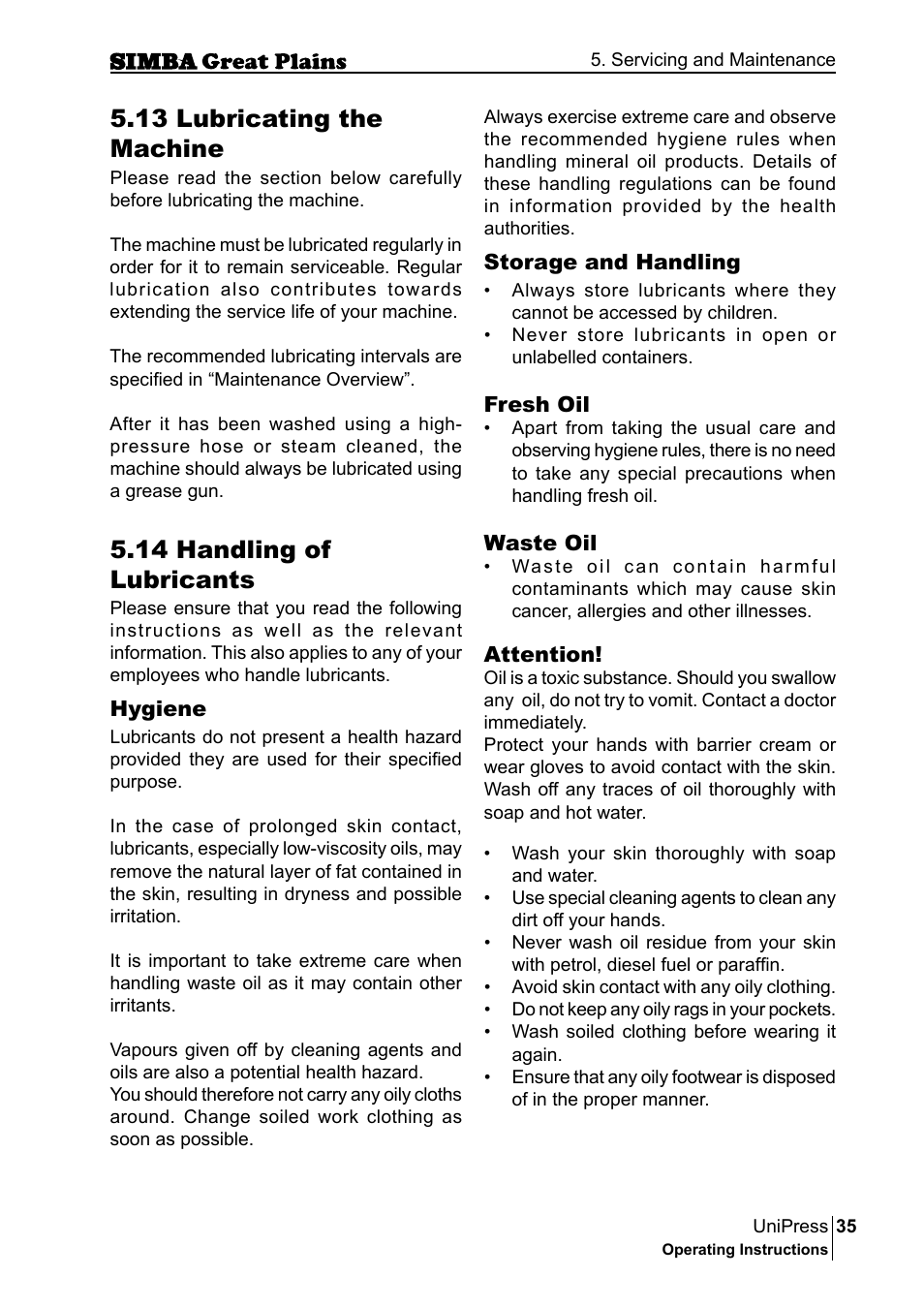 SIMBA Great Plains

5. Servicing and Maintenance

5.13 Lubricating the Machine

Please read the section below carefully before lubricating the machine.

The machine must be lubricated regularly in order for it to remain serviceable. Regular lubrication also contributes towards extending the service life of your machine.

The recommended lubricating intervals are specified in “Maintenance Overview”.

After it has been washed using a high-pressure hose or steam cleaned, the machine should always be lubricated using a grease gun.

5.14 Handling of Lubricants

Please ensure that you read the following instructions as well as the relevant information. This also applies to any of your employees who handle lubricants.

Hygiene

Lubricants do not present a health hazard provided they are used for their specified purpose.

In the case of prolonged skin contact, lubricants, especially low-viscosity oils, may remove the natural layer of fat contained in the skin, resulting in dryness and possible irritation.

It is important to take extreme care when handling waste oil as it may contain other irritants.

Vapours given off by cleaning agents and oils are also a potential health hazard.
You should therefore not carry any oily cloths around. Change soiled work clothing as soon as possible.

Always exercise extreme care and observe the recommended hygiene rules when handling mineral oil products. Details of these handling regulations can be found in information provided by the health authorities.

Storage and Handling

• Always store lubricants where they cannot be accessed by children.
• Never store lubricants in open or unlabelled containers.

Fresh Oil

• Apart from taking the usual care and observing hygiene rules, there is no need to take any special precautions when handling fresh oil.

Waste Oil

• Waste oil can contain harmful contaminants which may cause skin cancer, allergies and other illnesses.

Attention!

Oil is a toxic substance. Should you swallow any oil, do not try to vomit. Contact a doctor immediately.
Protect your hands with barrier cream or wear gloves to avoid contact with the skin. Wash off any traces of oil thoroughly with soap and hot water.

• Wash your skin thoroughly with soap and water.
• Use special cleaning agents to clean any dirt off your hands.
• Never wash oil residue from your skin with petrol, diesel fuel or paraffin.
• Avoid skin contact with any oily clothing.
• Do not keep any oily rags in your pockets.
• Wash soiled clothing before wearing it again.
• Ensure that any oily footwear is disposed of in the proper manner.

UniPress 35
Operating Instructions